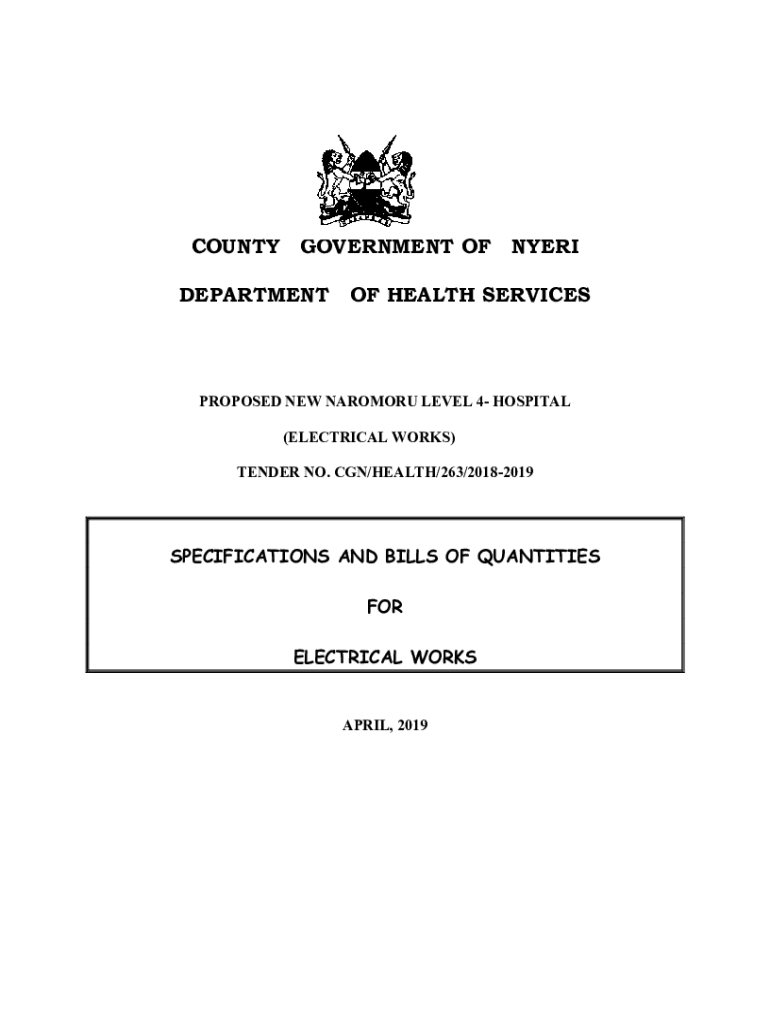 COUNTY GOVERNMENT OF NYERI

DEPARTMENT OF HEALTH SERVICES

PROPOSED NEW NAROMORU LEVEL 4- HOSPITAL

(ELECTRICAL WORKS)

TENDER NO. CGN/HEALTH/263/2018-2019

SPECIFICATIONS AND BILLS OF QUANTITIES

FOR

ELECTRICAL WORKS

APRIL, 2019